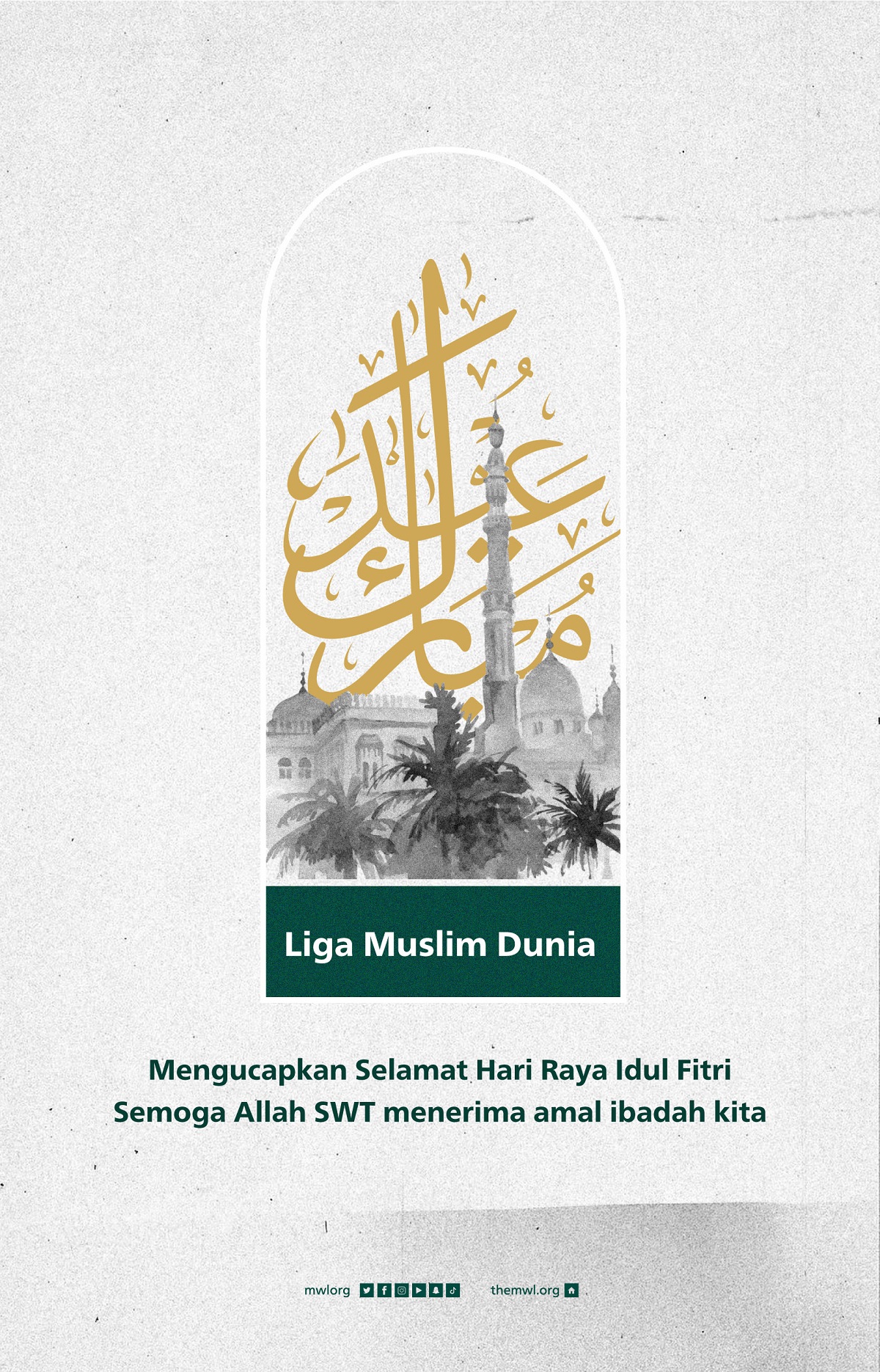 عيد مبارك

Liga Muslim Dunia

Mengucapkan Selamat Hari Raya Idul Fitri
Semoga Allah SWT menerima amal ibadah kita

mwlorg themwl.org